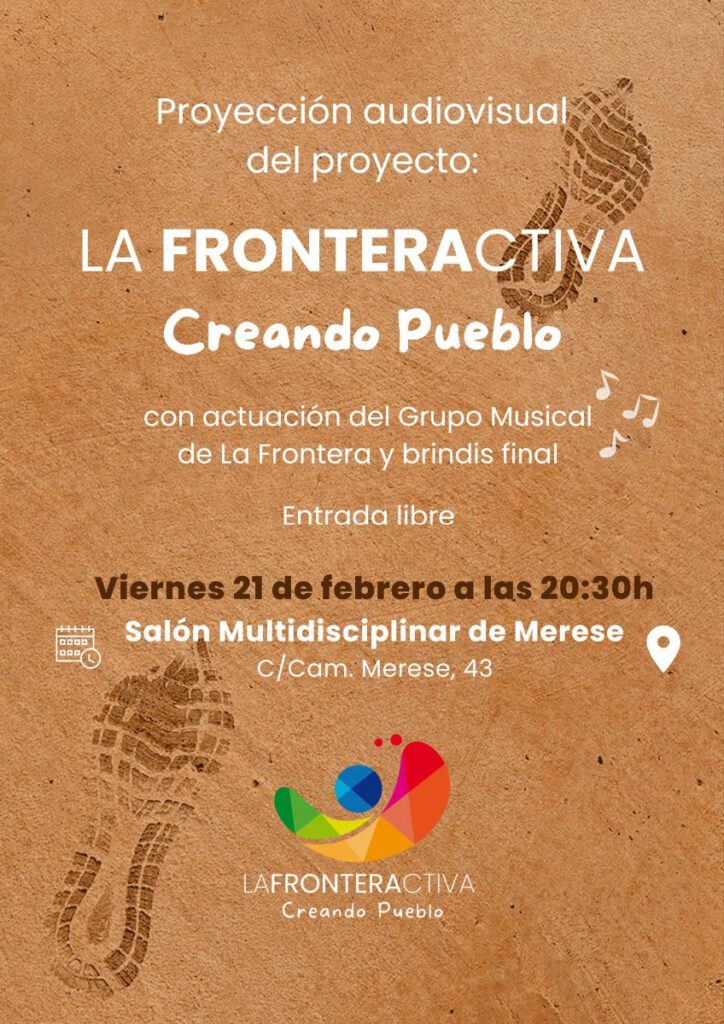 Proyección audiovisual del proyecto:

LA FRONTERACTIVA
Creando Pueblo

con actuación del Grupo Musical de La Frontera y brindis final

Entrada libre

Viernes 21 de febrero a las 20:30h
Salón Multidisciplinar de Merese
C/Cam. Merese, 43

LAFRONTERACTIVA
Creando Pueblo